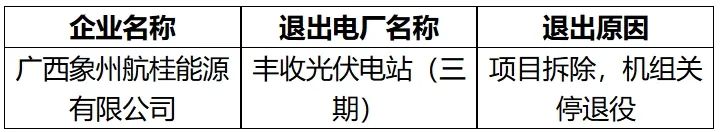 | 企业名称 | 退出电厂名称 | 退出原因 |
|---|---|---|
| 广西象州航桂能源有限公司 | 丰收光伏电站（三期） | 项目拆除，机组关停退役 |